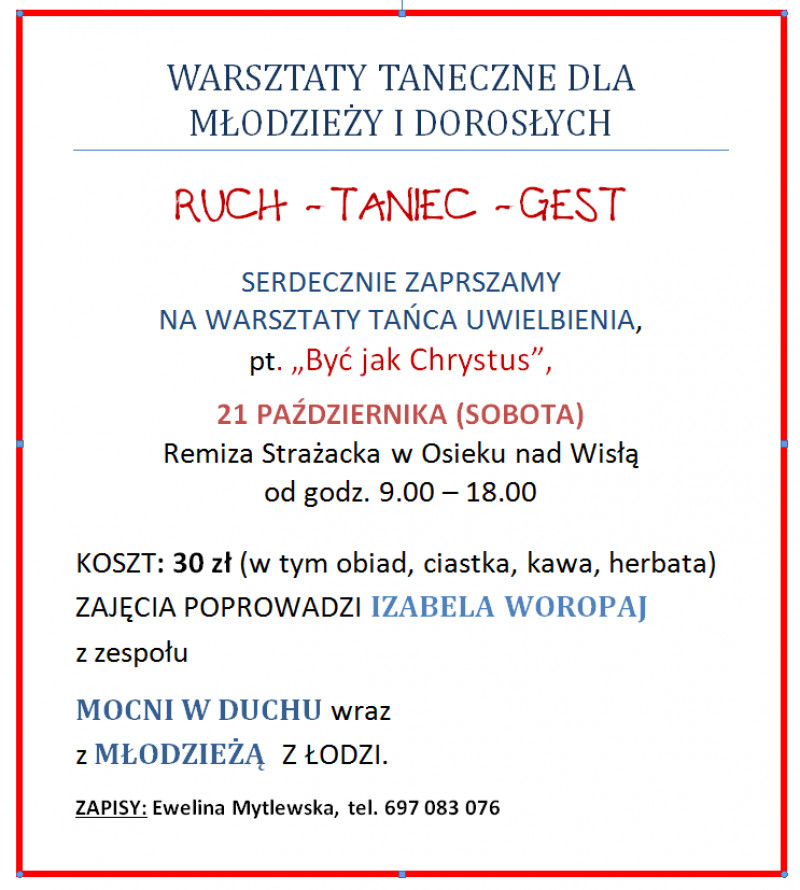 WARSZTATY TANECZNE DLA MŁODZIEŻY I DOROSŁYCH

RUCH - TANIEC - GEST

SERDECZNIE ZAPRSZAMY
NA WARSZTATY TAŃCA UWIELBIENIA,
pt. „Być jak Chrystus”,

21 PAŹDZIERNIKA (SOBOTA)
Remiza Strażacka w Osieku nad Wisłą
od godz. 9.00 – 18.00

KOSZT: 30 zł (w tym obiad, ciastka, kawa, herbata)
ZAJĘCIA POPROWADZI IZABELA WOROPAJ
z zespołu

MOCNI W DUCHU wraz
z MŁODZIEŻĄ Z ŁODZI.

ZAPISY: Ewelina Mytlewska, tel. 697 083 076